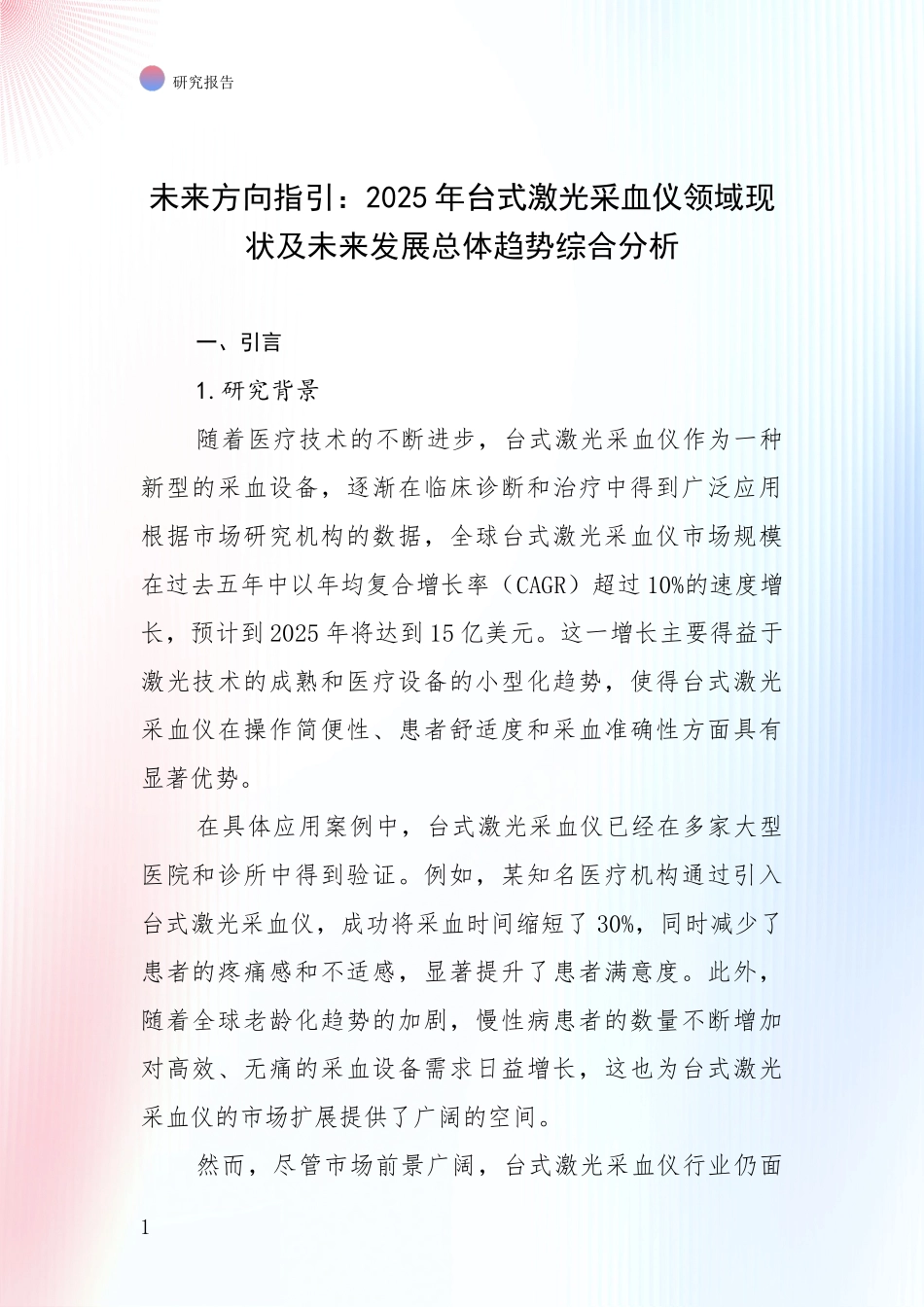 研究报告

未来方向指引：2025年台式激光采血仪领域现状及未来发展总体趋势综合分析

一、引言

1.研究背景

随着医疗技术的不断进步，台式激光采血仪作为一种新型的采血设备，逐渐在临床诊断和治疗中得到广泛应用根据市场研究机构的数据，全球台式激光采血仪市场规模在过去五年中以年均复合增长率（CAGR）超过10%的速度增长，预计到2025年将达到15亿美元。这一增长主要得益于激光技术的成熟和医疗设备的小型化趋势，使得台式激光采血仪在操作简便性、患者舒适度和采血准确性方面具有显著优势。

在具体应用案例中，台式激光采血仪已经在多家大型医院和诊所中得到验证。例如，某知名医疗机构通过引入台式激光采血仪，成功将采血时间缩短了30%，同时减少了患者的疼痛感和不适感，显著提升了患者满意度。此外，随着全球老龄化趋势的加剧，慢性病患者的数量不断增加对高效、无痛的采血设备需求日益增长，这也为台式激光采血仪的市场扩展提供了广阔的空间。

然而，尽管市场前景广阔，台式激光采血仪行业仍面

1